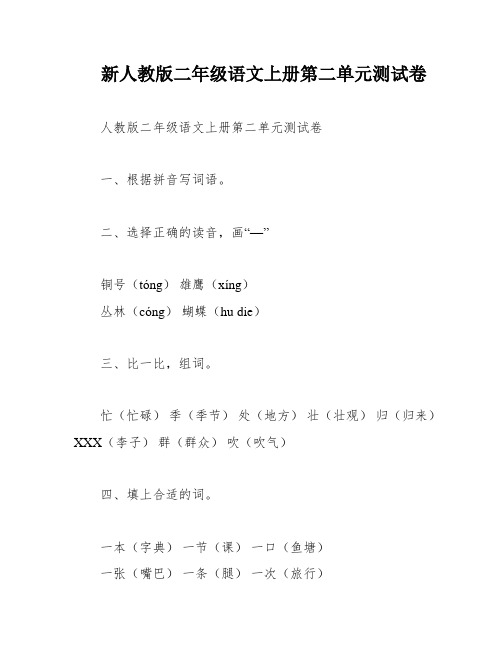 新人教版二年级语文上册第二单元测试卷

人教版二年级语文上册第二单元测试卷

一、根据拼音写词语。

二、选择正确的读音，画“—”

铜号（tóng） 雄鹰（xíng）
丛林（cóng） 蝴蝶（hu die）

三、比一比，组词。

忙（忙碌） 季（季节） 处（地方） 壮（壮观） 归（归来） XXX（李子） 群（群众） 吹（吹气）

四、填上合适的词。

一本（字典） 一节（课） 一口（鱼塘）
一张（嘴巴） 一条（腿） 一次（旅行）